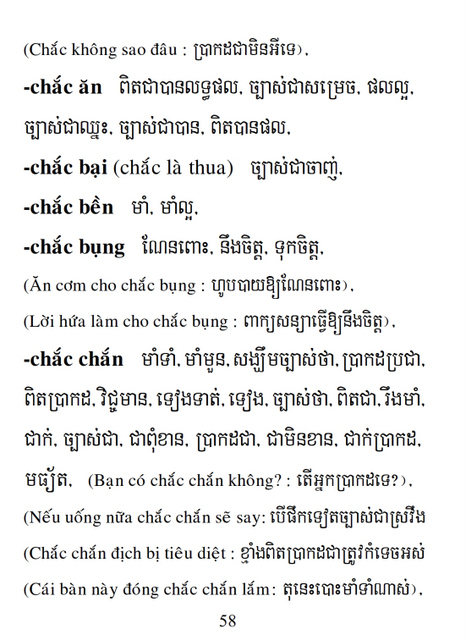 (Chắc không sao đâu : ប្រាកដជាមិនអីទេ),

**-chắc ăn** ពិតជាបានលទ្ធផល, ច្បាស់ជាសម្រេច, ផលល្អ, ច្បាស់ជាឈ្នះ, ច្បាស់ជាបាន, ពិតបានផល,

**-chắc bại** (chắc là thua) ច្បាស់ជាចាញ់,

**-chắc bền** មាំ, មាំល្អ,

**-chắc bụng** ណែនពោះ, នឹងចិត្ត, ទុកចិត្ត,

(Ăn cơm cho chắc bụng : ហូបបាយឱ្យណែនពោះ),

(Lời hứa làm cho chắc bụng : ពាក្យសន្យាធ្វើឱ្យនឹងចិត្ត),

**-chắc chắn** មាំទាំ, មាំមួន, សង្ឃឹមច្បាស់ថា, ប្រាកដប្រជា, ពិតប្រាកដ, វិជ្ជមាន, ទៀងទាត់, ទៀង, ច្បាស់ថា, ពិតជា, រឹងមាំ, ជាក់, ច្បាស់ជា, ជាពុំខាន, ប្រាកដជា, ជាមិនខាន, ជាក់ប្រាកដ, មធ្យ័ត, (Bạn có chắc chắn không? : តើអ្នកប្រាកដទេ?),

(Nếu uống nữa chắc chắn sẽ say: បើផឹកទៀតច្បាស់ជាស្រវឹង

(Chắc chắn địch bị tiêu diệt : ខ្មាំងពិតប្រាកដជាត្រូវកំទេចអស់

(Cái bàn này đóng chắc chắn lắm: តុនេះបោះមាំទាំណាស់),

58